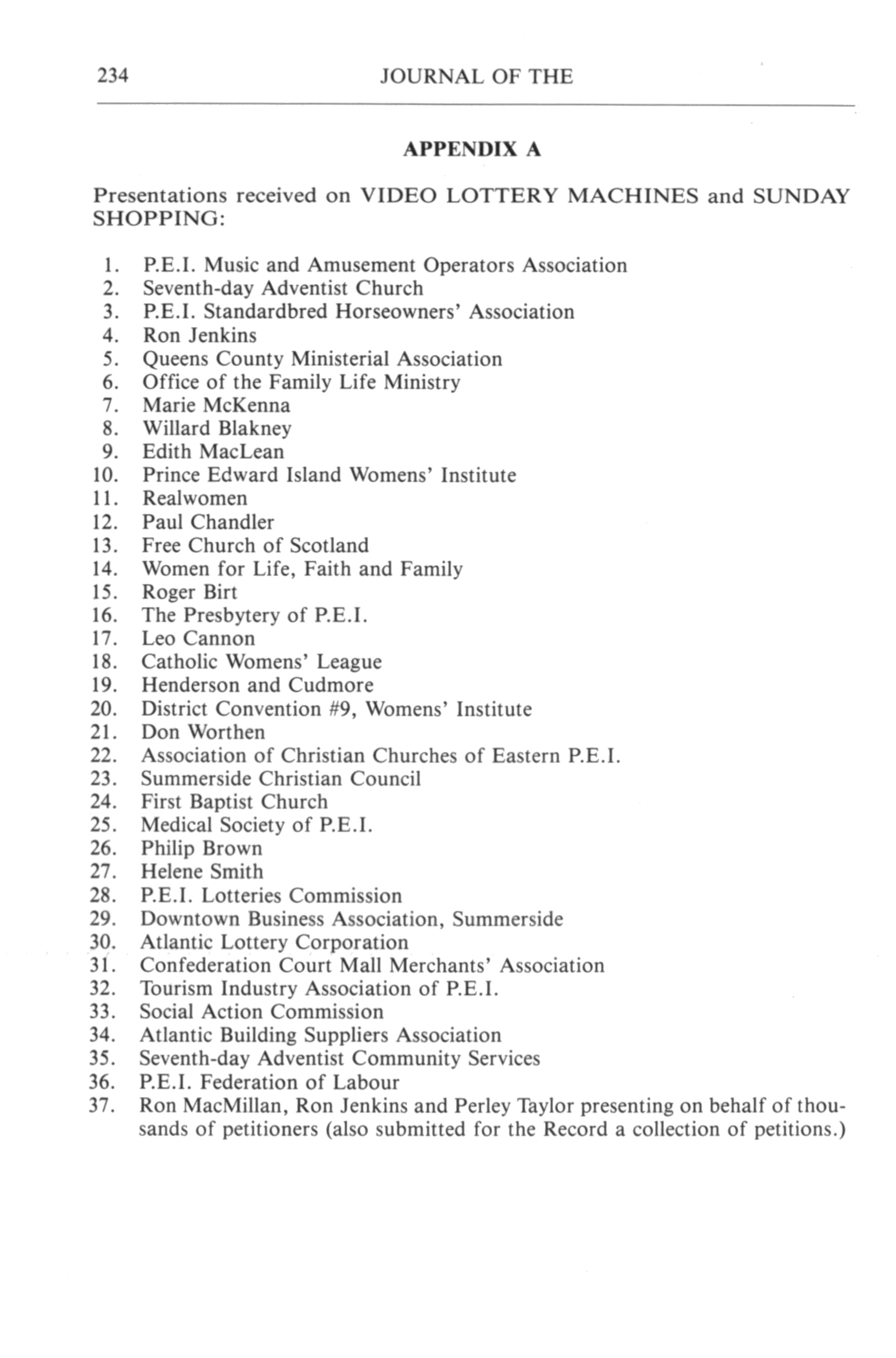 234 JOURNAL OF THE

APPENDIX A

Presentations received on VIDEO LOTTERY MACHINES and SUNDAY SHOPPING:

1. P.E.I. Music and Amusement Operators Association
2. Seventh-day Adventist Church
3. P.E.I. Standardbred Horseowners' Association
4. Ron Jenkins
5. Queens County Ministerial Association
6. Office of the Family Life Ministry
7. Marie McKenna
8. Willard Blakney
9. Edith MacLean
10. Prince Edward Island Womens' Institute
11. Realwomen
12. Paul Chandler
13. Free Church of Scotland
14. Women for Life, Faith and Family
15. Roger Birt
16. The Presbytery of P.E.I.
17. Leo Cannon
18. Catholic Womens' League
19. Henderson and Cudmore
20. District Convention #9, Womens' Institute
21. Don Worthen
22. Association of Christian Churches of Eastern P.E.I.
23. Summerside Christian Council
24. First Baptist Church
25. Medical Society of P.E.I.
26. Philip Brown
27. Helene Smith
28. P.E.I. Lotteries Commission
29. Downtown Business Association, Summerside
30. Atlantic Lottery Corporation
31. Confederation Court Mall Merchants' Association
32. Tourism Industry Association of P.E.I.
33. Social Action Commission
34. Atlantic Building Suppliers Association
35. Seventh-day Adventist Community Services
36. P.E.I. Federation of Labour
37. Ron MacMillan, Ron Jenkins and Perley Taylor presenting on behalf of thousands of petitioners (also submitted for the Record a collection of petitions.)